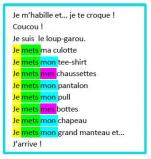 Je m'habille et… je te croque !
Coucou !
Je suis le loup-garou.
Je mets ma culotte
Je mets mon tee-shirt
Je mets mes chaussettes
Je mets mon pantalon
Je mets mon pull
Je mets mes bottes
Je mets mon chapeau
Je mets mon grand manteau et…
J'arrive !